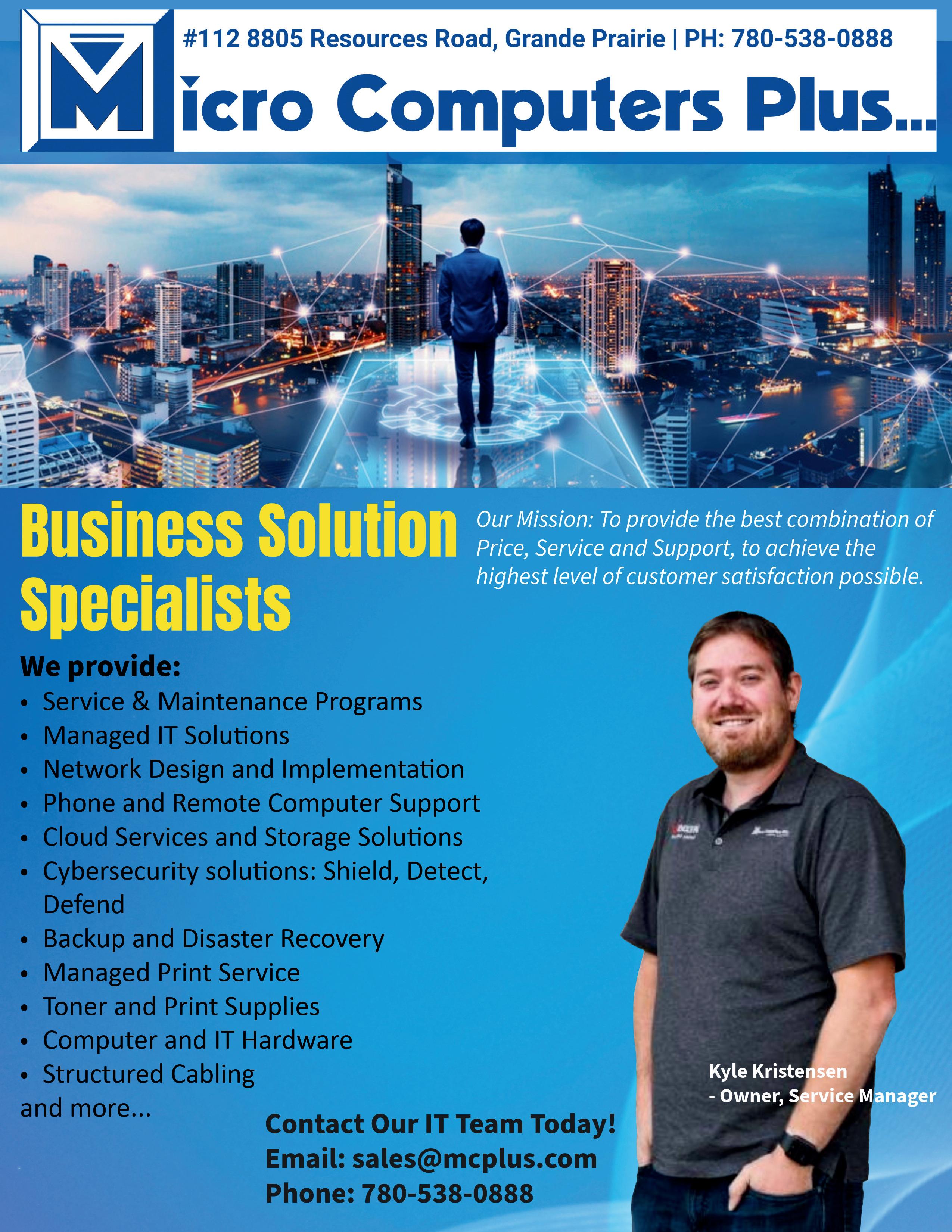 #112 8805 Resources Road, Grande Prairie | PH: 780-538-0888

Micro Computers Plus...

Business Solution Specialists

Our Mission: To provide the best combination of Price, Service and Support, to achieve the highest level of customer satisfaction possible.

We provide:
• Service & Maintenance Programs
• Managed IT Solutions
• Network Design and Implementation
• Phone and Remote Computer Support
• Cloud Services and Storage Solutions
• Cybersecurity solutions: Shield, Detect, Defend
• Backup and Disaster Recovery
• Managed Print Service
• Toner and Print Supplies
• Computer and IT Hardware
• Structured Cabling
and more...

Kyle Kristensen
- Owner, Service Manager

Contact Our IT Team Today!
Email: sales@mcplus.com
Phone: 780-538-0888